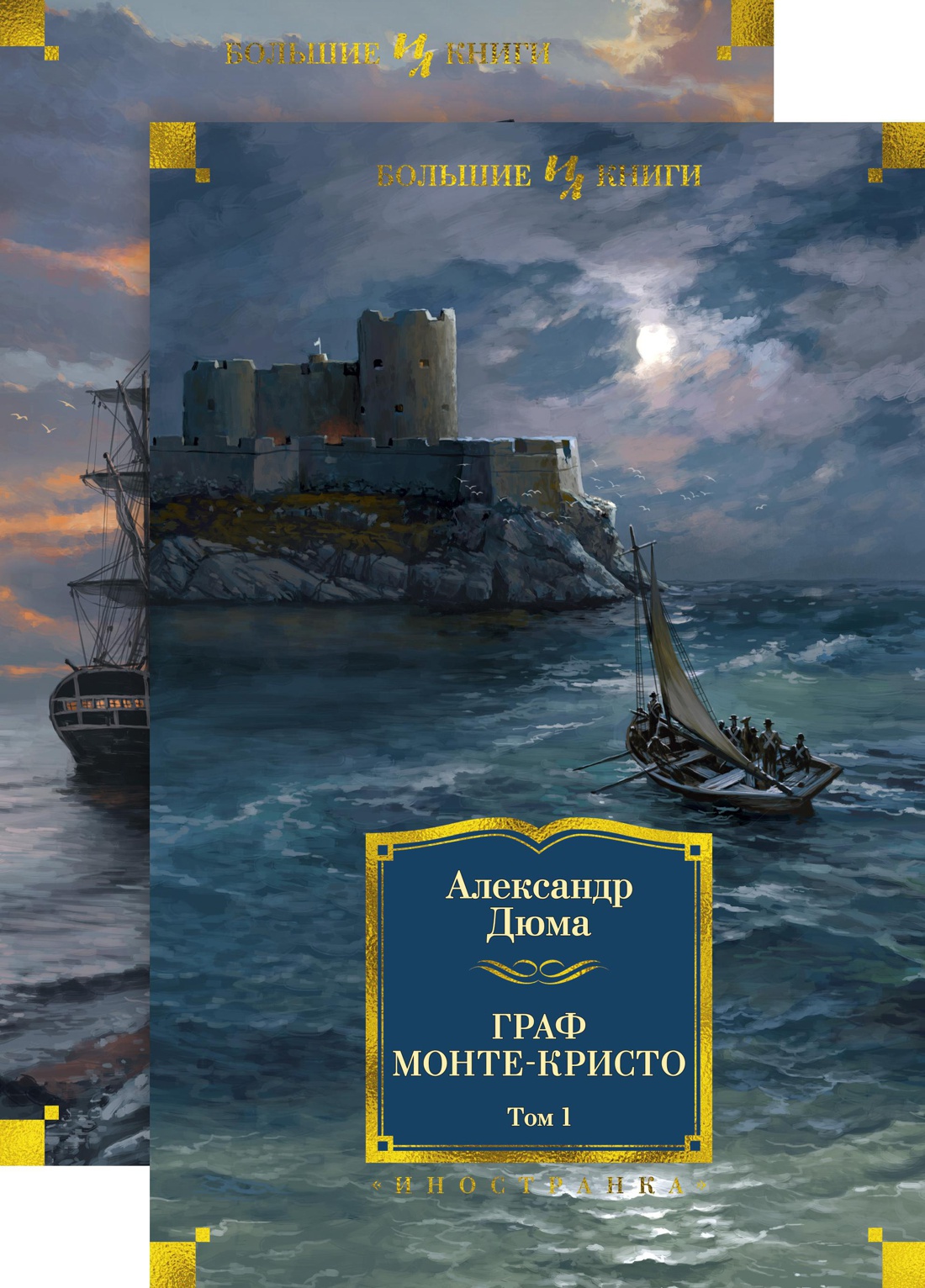 БОЛЬШИЕ ИЛ КНИГИ

БОЛЬШИЕ ИЛ КНИГИ

Александр Дюма

ГРАФ МОНТЕ-КРИСТО

Том 1

«ИНОСТРАНКА»